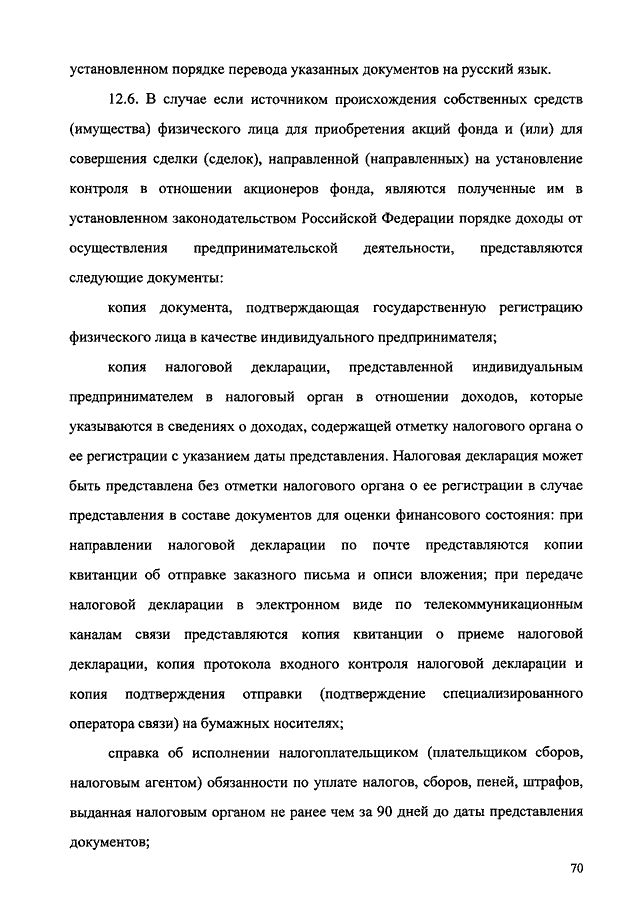 установленном порядке перевода указанных документов на русский язык.

12.6. В случае если источником происхождения собственных средств (имущества) физического лица для приобретения акций фонда и (или) для совершения сделки (сделок), направленной (направленных) на установление контроля в отношении акционеров фонда, являются полученные им в установленном законодательством Российской Федерации порядке доходы от осуществления предпринимательской деятельности, представляются следующие документы:

копия документа, подтверждающая государственную регистрацию физического лица в качестве индивидуального предпринимателя;

копия налоговой декларации, представленной индивидуальным предпринимателем в налоговый орган в отношении доходов, которые указываются в сведениях о доходах, содержащей отметку налогового органа о ее регистрации с указанием даты представления. Налоговая декларация может быть представлена без отметки налогового органа о ее регистрации в случае представления в составе документов для оценки финансового состояния: при направлении налоговой декларации по почте представляются копии квитанции об отправке заказного письма и описи вложения; при передаче налоговой декларации в электронном виде по телекоммуникационным каналам связи представляются копия квитанции о приеме налоговой декларации, копия протокола входного контроля налоговой декларации и копия подтверждения отправки (подтверждение специализированного оператора связи) на бумажных носителях;

справка об исполнении налогоплательщиком (плательщиком сборов, налоговым агентом) обязанности по уплате налогов, сборов, пеней, штрафов, выданная налоговым органом не ранее чем за 90 дней до даты представления документов;

70